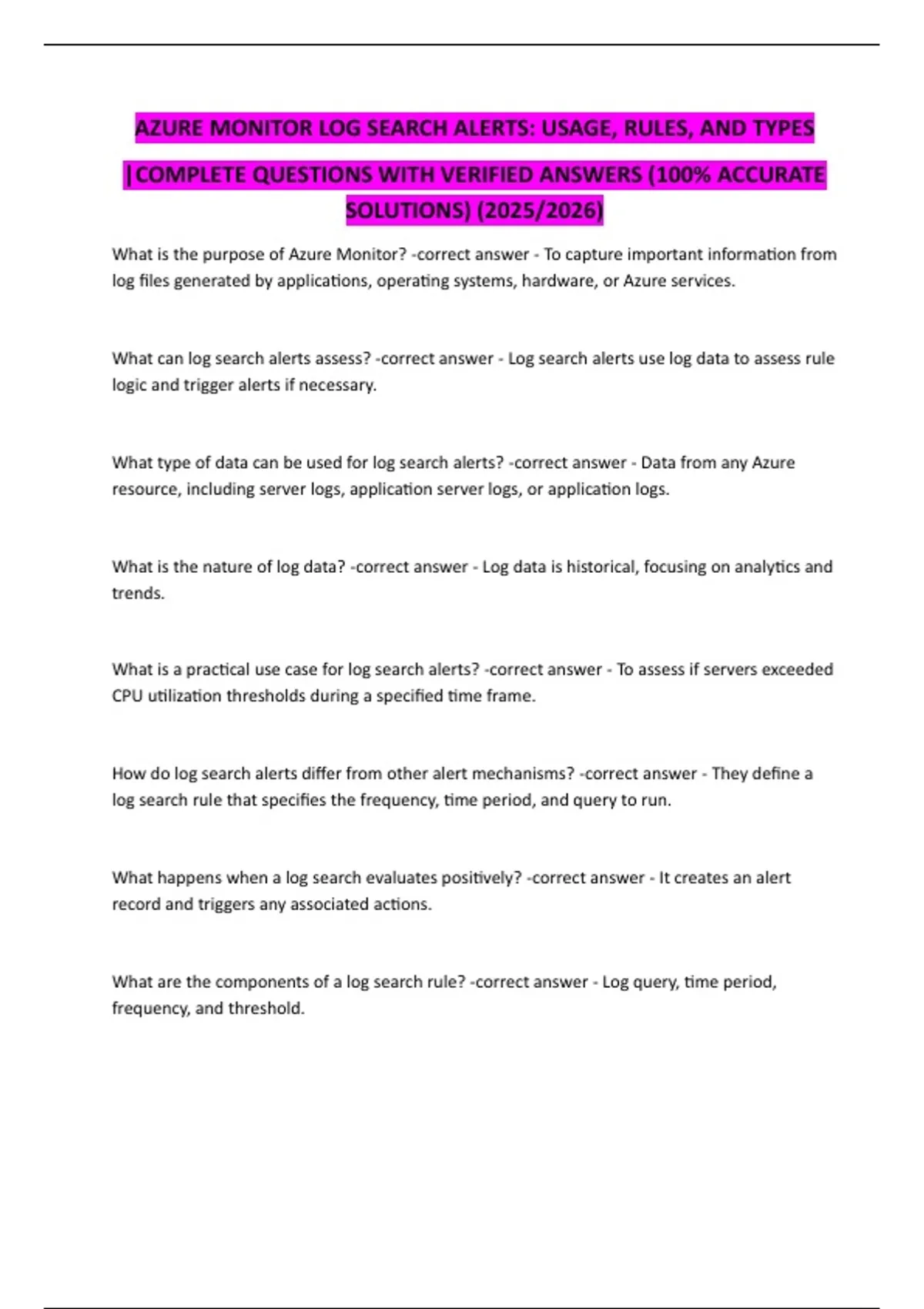 AZURE MONITOR LOG SEARCH ALERTS: USAGE, RULES, AND TYPES |COMPLETE QUESTIONS WITH VERIFIED ANSWERS (100% ACCURATE SOLUTIONS) (2025/2026)

What is the purpose of Azure Monitor? -correct answer - To capture important information from log files generated by applications, operating systems, hardware, or Azure services.

What can log search alerts assess? -correct answer - Log search alerts use log data to assess rule logic and trigger alerts if necessary.

What type of data can be used for log search alerts? -correct answer - Data from any Azure resource, including server logs, application server logs, or application logs.

What is the nature of log data? -correct answer - Log data is historical, focusing on analytics and trends.

What is a practical use case for log search alerts? -correct answer - To assess if servers exceeded CPU utilization thresholds during a specified time frame.

How do log search alerts differ from other alert mechanisms? -correct answer - They define a log search rule that specifies the frequency, time period, and query to run.

What happens when a log search evaluates positively? -correct answer - It creates an alert record and triggers any associated actions.

What are the components of a log search rule? -correct answer - Log query, time period, frequency, and threshold.